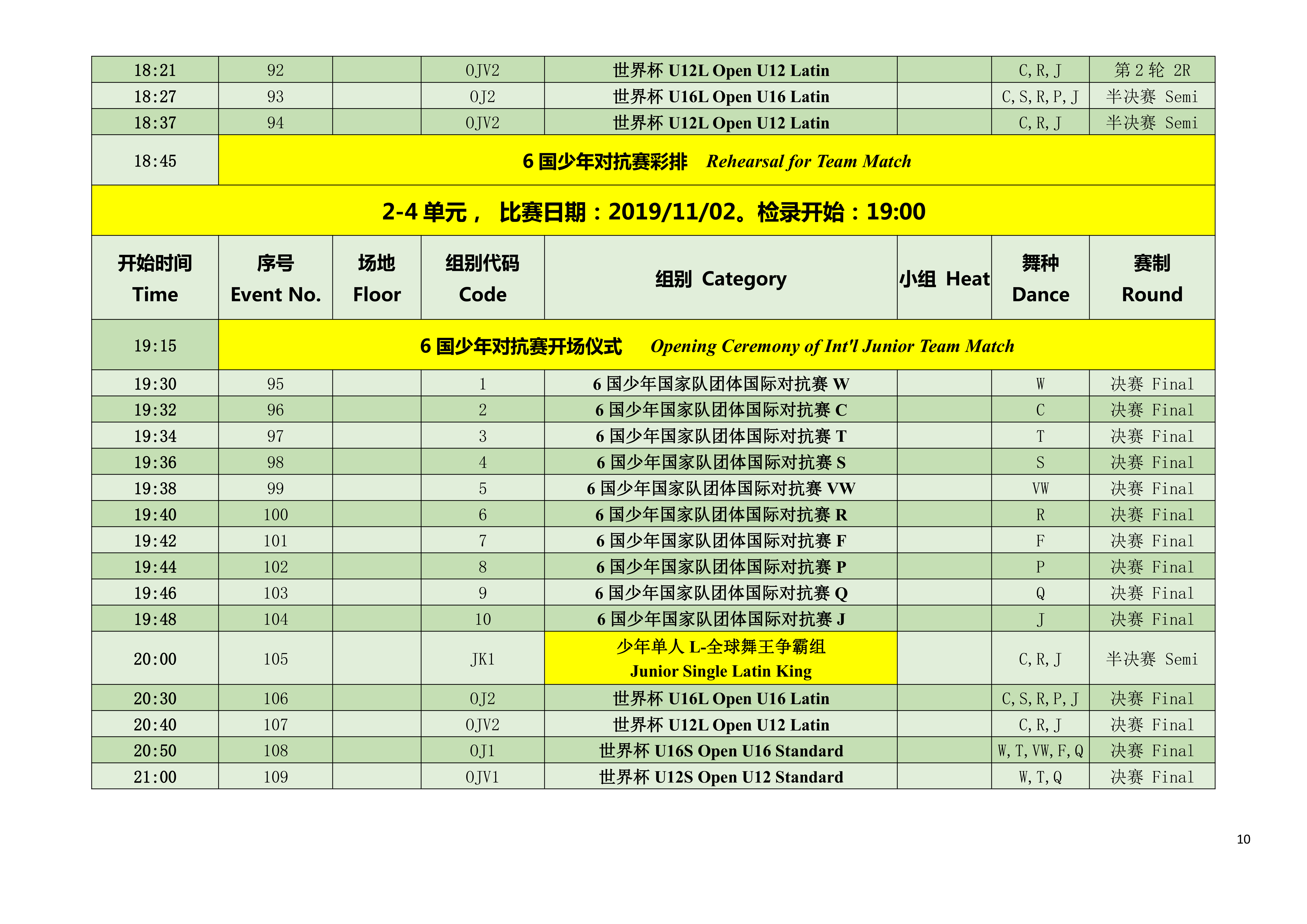 | 18:21 | 92 | | OJV2 | 世界杯 U12L Open U12 Latin | | C,R,J | 第 2 轮 2R |
|---|---|---|---|---|---|---|---|
| 18:27 | 93 | | OJ2 | 世界杯 U16L Open U16 Latin | | C,S,R,P,J | 半决赛 Semi |
| 18:37 | 94 | | OJV2 | 世界杯 U12L Open U12 Latin | | C,R,J | 半决赛 Semi |
| 18:45 | 6 国少年对抗赛彩排 Rehearsal for Team Match | | | | | | |
| 2-4 单元， 比赛日期：2019/11/02。检录开始：19:00 | | | | | | | |
| 开始时间 Time | 序号 Event No. | 场地 Floor | 组别代码 Code | 组别 Category | 小组 Heat | 舞种 Dance | 赛制 Round |
| 19:15 | 6 国少年对抗赛开场仪式 Opening Ceremony of Int'l Junior Team Match | | | | | | |
| 19:30 | 95 | | 1 | 6 国少年国家队团体国际对抗赛 W | | W | 决赛 Final |
| 19:32 | 96 | | 2 | 6 国少年国家队团体国际对抗赛 C | | C | 决赛 Final |
| 19:34 | 97 | | 3 | 6 国少年国家队团体国际对抗赛 T | | T | 决赛 Final |
| 19:36 | 98 | | 4 | 6 国少年国家队团体国际对抗赛 S | | S | 决赛 Final |
| 19:38 | 99 | | 5 | 6 国少年国家队团体国际对抗赛 VW | | VW | 决赛 Final |
| 19:40 | 100 | | 6 | 6 国少年国家队团体国际对抗赛 R | | R | 决赛 Final |
| 19:42 | 101 | | 7 | 6 国少年国家队团体国际对抗赛 F | | F | 决赛 Final |
| 19:44 | 102 | | 8 | 6 国少年国家队团体国际对抗赛 P | | P | 决赛 Final |
| 19:46 | 103 | | 9 | 6 国少年国家队团体国际对抗赛 Q | | Q | 决赛 Final |
| 19:48 | 104 | | 10 | 6 国少年国家队团体国际对抗赛 J | | J | 决赛 Final |
| 20:00 | 105 | | JK1 | 少年单人 L-全球舞王争霸组 Junior Single Latin King | | C,R,J | 半决赛 Semi |
| 20:30 | 106 | | OJ2 | 世界杯 U16L Open U16 Latin | | C,S,R,P,J | 决赛 Final |
| 20:40 | 107 | | OJV2 | 世界杯 U12L Open U12 Latin | | C,R,J | 决赛 Final |
| 20:50 | 108 | | OJ1 | 世界杯 U16S Open U16 Standard | | W,T,VW,F,Q | 决赛 Final |
| 21:00 | 109 | | OJV1 | 世界杯 U12S Open U12 Standard | | W,T,Q | 决赛 Final |

10